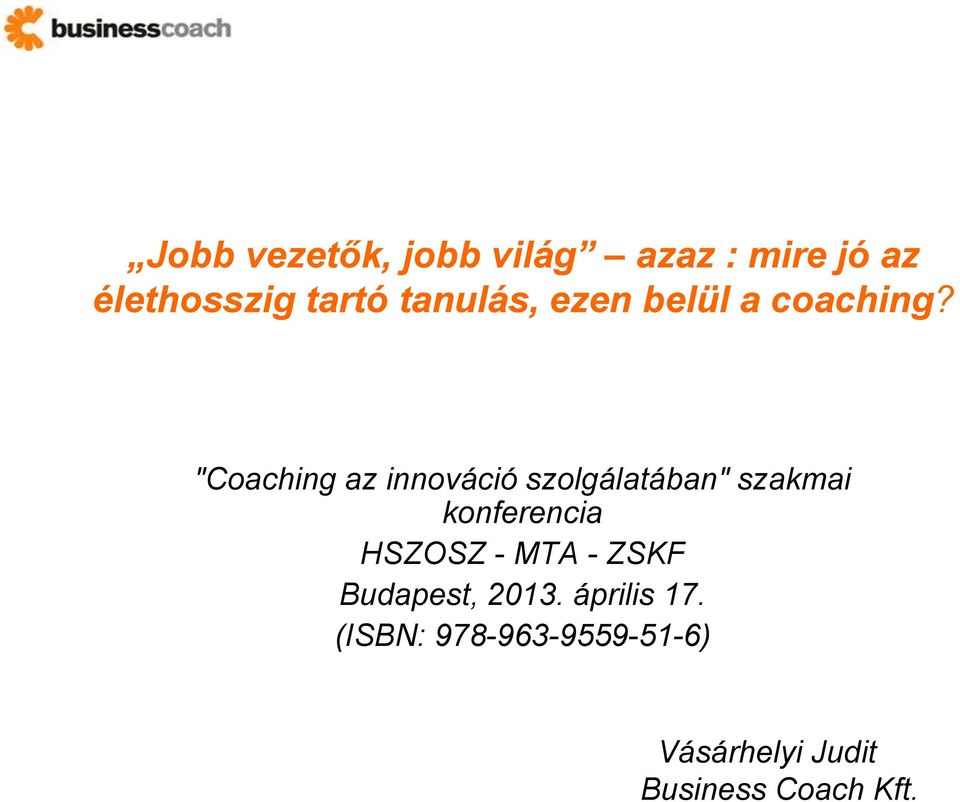 businesscoach

„Jobb vezetők, jobb világ” – azaz : mire jó az élethosszig tartó tanulás, ezen belül a coaching?

"Coaching az innováció szolgálatában" szakmai konferencia
HSZOSZ - MTA - ZSKF
Budapest, 2013. április 17.
(ISBN: 978-963-9559-51-6)

Vásárhelyi Judit
Business Coach Kft.